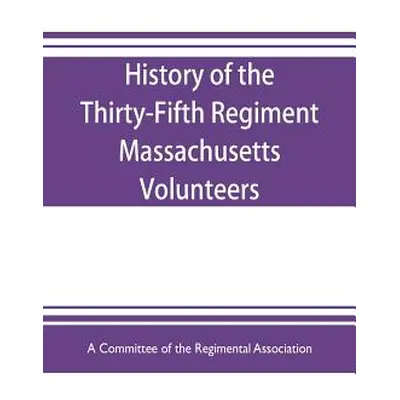 History of the Thirty-Fifth Regiment Massachusetts Volunteers

A Committee of the Regimental Association